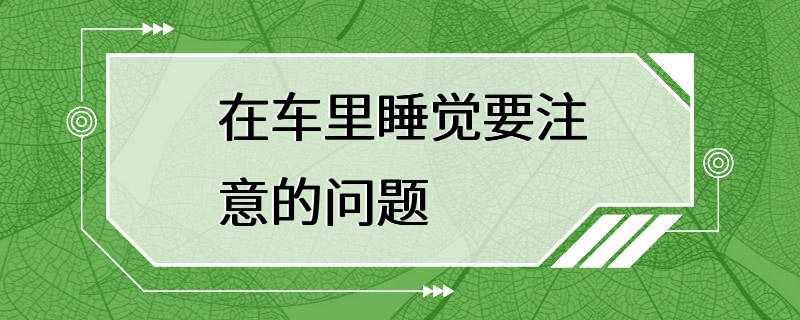 在车里睡觉要注意的问题